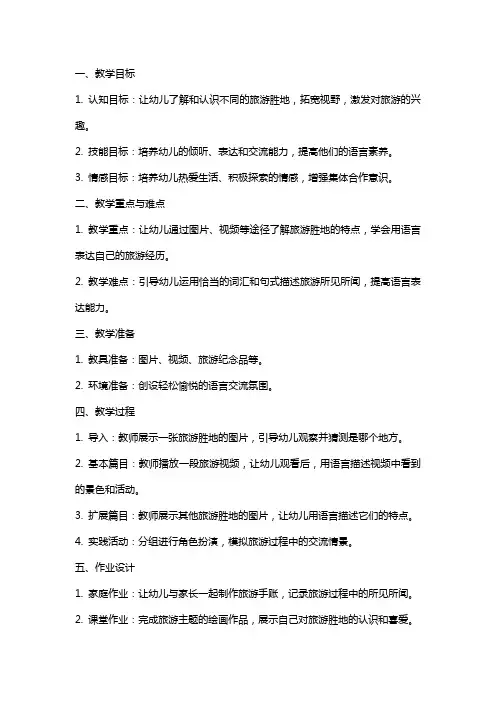 一、教学目标

1. 认知目标：让幼儿了解和认识不同的旅游胜地，拓宽视野，激发对旅游的兴趣。

2. 技能目标：培养幼儿的倾听、表达和交流能力，提高他们的语言素养。

3. 情感目标：培养幼儿热爱生活、积极探索的情感，增强集体合作意识。

二、教学重点与难点

1. 教学重点：让幼儿通过图片、视频等途径了解旅游胜地的特点，学会用语言表达自己的旅游经历。

2. 教学难点：引导幼儿运用恰当的词汇和句式描述旅游所见所闻，提高语言表达能力。

三、教学准备

1. 教具准备：图片、视频、旅游纪念品等。

2. 环境准备：创设轻松愉悦的语言交流氛围。

四、教学过程

1. 导入：教师展示一张旅游胜地的图片，引导幼儿观察并猜测是哪个地方。

2. 基本篇目：教师播放一段旅游视频，让幼儿观看后，用语言描述视频中看到的景色和活动。

3. 扩展篇目：教师展示其他旅游胜地的图片，让幼儿用语言描述它们的特点。

4. 实践活动：分组进行角色扮演，模拟旅游过程中的交流情景。

五、作业设计

1. 家庭作业：让幼儿与家长一起制作旅游手账，记录旅游过程中的所见所闻。

2. 课堂作业：完成旅游主题的绘画作品，展示自己对旅游胜地的认识和喜爱。